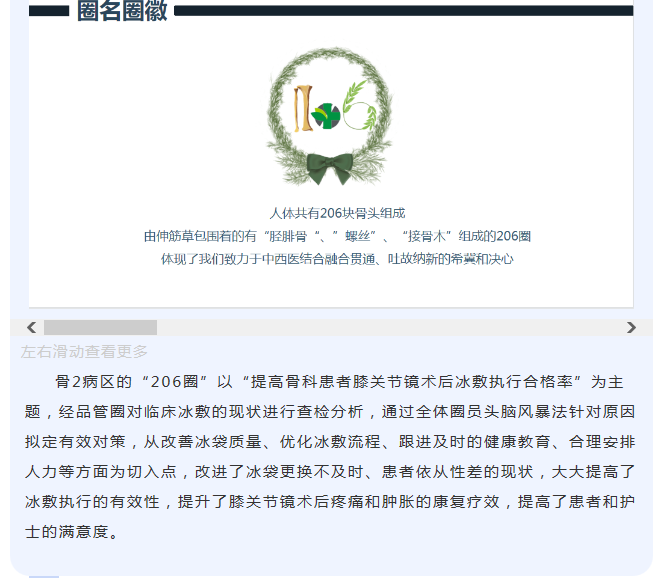 圈名圈徽

人体共有206块骨头组成
由伸筋草包围着的有“胫腓骨“、”螺丝”、“接骨木”组成的206圈
体现了我们致力于中西医结合融合贯通、吐故纳新的希冀和决心

左右滑动查看更多

骨2病区的“206圈”以“提高骨科患者膝关节镜术后冰敷执行合格率”为主题，经品管圈对临床冰敷的现状进行查检分析，通过全体圈员头脑风暴法针对原因拟定有效对策，从改善冰袋质量、优化冰敷流程、跟进及时的健康教育、合理安排人力等方面为切入点，改进了冰袋更换不及时、患者依从性差的现状，大大提高了冰敷执行的有效性，提升了膝关节镜术后疼痛和肿胀的康复疗效，提高了患者和护士的满意度。